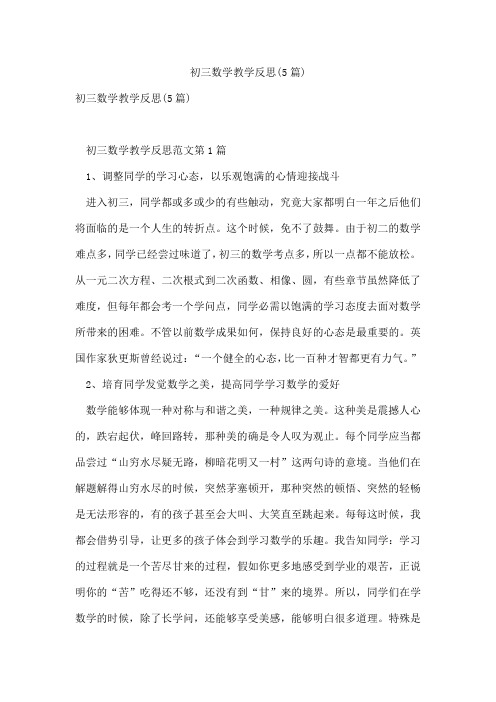 初三数学教学反思(5篇)

初三数学教学反思(5篇)

初三数学教学反思范文第1篇

1、调整同学的学习心态，以乐观饱满的心情迎接战斗

进入初三，同学都或多或少的有些触动，究竟大家都明白一年之后他们将面临的是一个人生的转折点。这个时候，免不了鼓舞。由于初二的数学难点多，同学已经尝过味道了，初三的数学考点多，所以一点都不能放松。从一元二次方程、二次根式到二次函数、相像、圆，有些章节虽然降低了难度，但每年都会考一个学问点，同学必需以饱满的学习态度去面对数学所带来的困难。不管以前数学成果如何，保持良好的心态是最重要的。英国作家狄更斯曾经说过：“一个健全的心态，比一百种才智都更有力气。”

2、培育同学发觉数学之美，提高同学学习数学的爱好

数学能够体现一种对称与和谐之美，一种规律之美。这种美是震撼人心的，跌宕起伏，峰回路转，那种美的确是令人叹为观止。每个同学应当都品尝过“山穷水尽疑无路，柳暗花明又一村”这两句诗的意境。当他们在解题解得山穷水尽的时候，突然茅塞顿开，那种突然的顿悟、突然的轻畅是无法形容的，有的孩子甚至会大叫、大笑直至跳起来。每每这时候，我都会借势引导，让更多的孩子体会到学习数学的乐趣。我告知同学：学习的过程就是一个苦尽甘来的过程，假如你更多地感受到学业的艰苦，正说明你的“苦”吃得还不够，还没有到“甘”来的境界。所以，同学们在学数学的时候，除了长学问，还能够享受美感，能够明白很多道理。特殊是